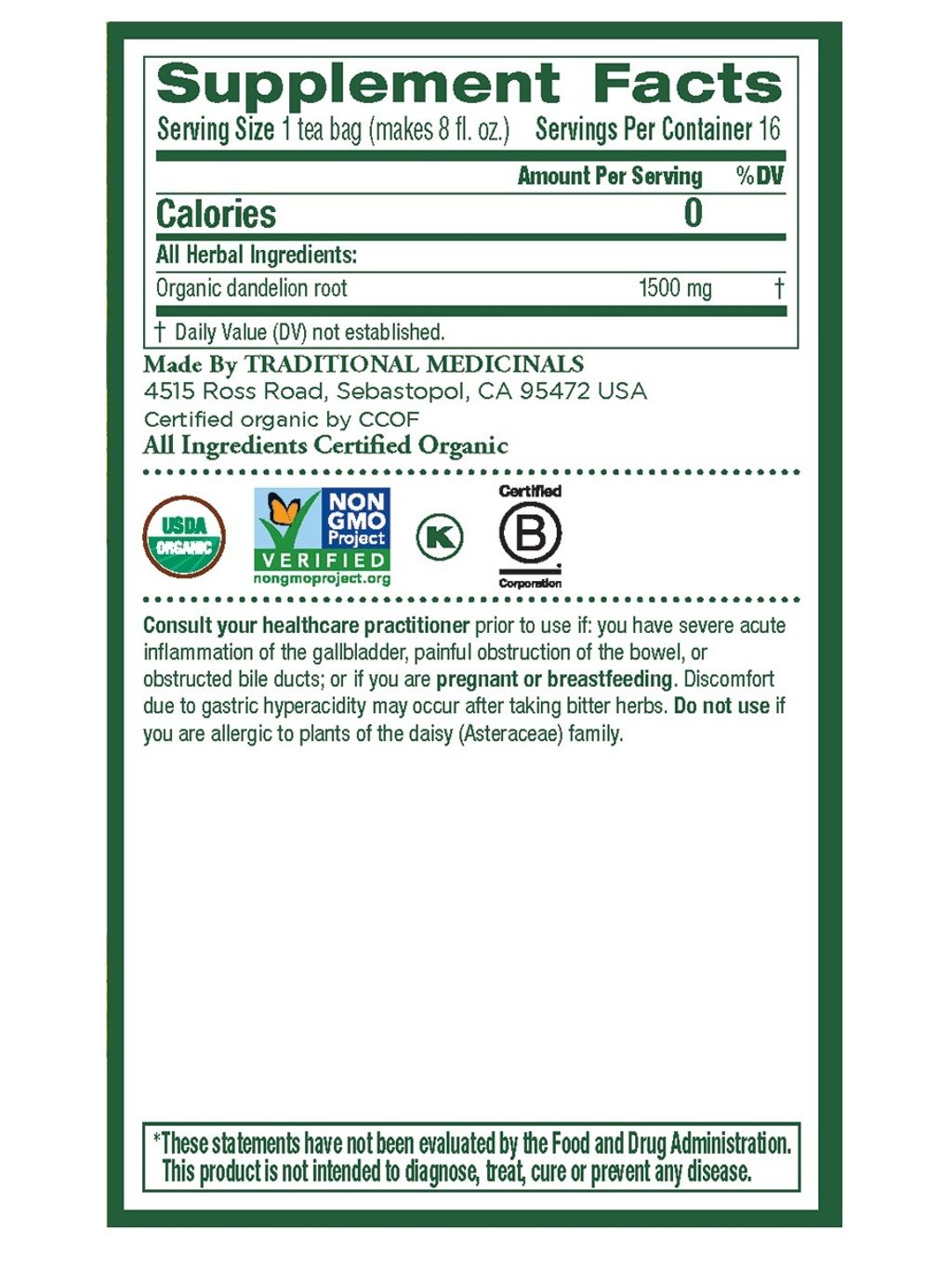 Supplement Facts
Serving Size 1 tea bag (makes 8 fl. oz.) Servings Per Container 16

| | Amount Per Serving | %DV |
|---|---|---|
| Calories | 0 | |
| All Herbal Ingredients: | | |
| Organic dandelion root | 1500 mg | † |

† Daily Value (DV) not established.

Made By TRADITIONAL MEDICINALS
4515 Ross Road, Sebastopol, CA 95472 USA
Certified organic by CCOF
All Ingredients Certified Organic

USDA ORGANIC
NON GMO Project VERIFIED nongmoproject.org
K
Certified B Corporation

Consult your healthcare practitioner prior to use if: you have severe acute inflammation of the gallbladder, painful obstruction of the bowel, or obstructed bile ducts; or if you are pregnant or breastfeeding. Discomfort due to gastric hyperacidity may occur after taking bitter herbs. Do not use if you are allergic to plants of the daisy (Asteraceae) family.

*These statements have not been evaluated by the Food and Drug Administration. This product is not intended to diagnose, treat, cure or prevent any disease.